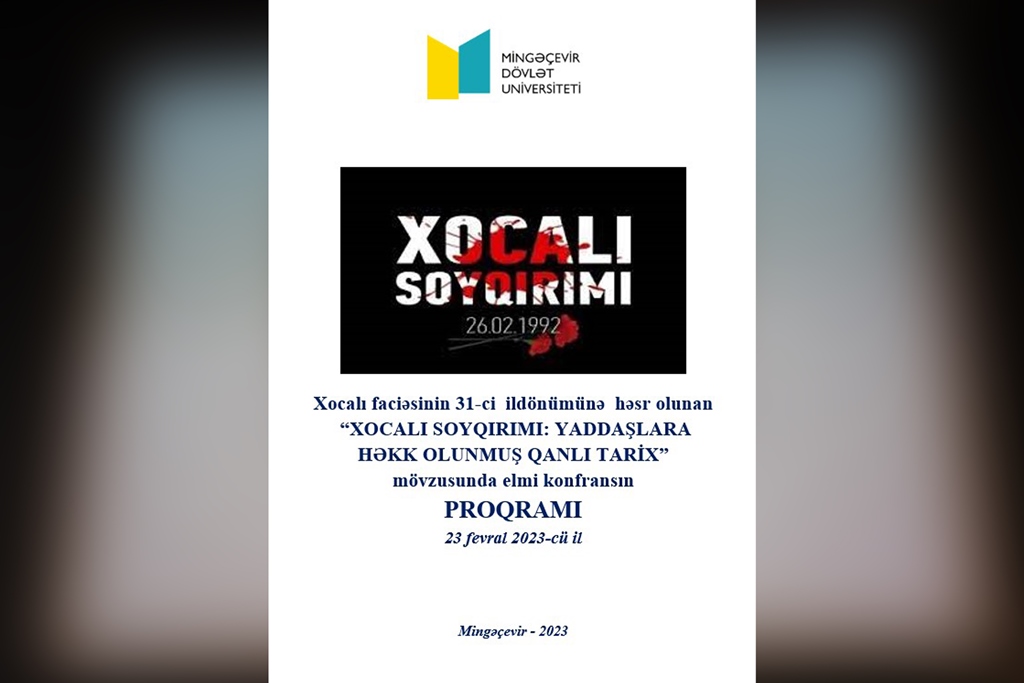 MİNGƏÇEVİR
DÖVLƏT
UNİVERSİTETİ

XOCALI
SOYQIRIMI
26.02.1992

Xocalı faciəsinin 31-ci ildönümünə həsr olunan
"XOCALI SOYQIRIMI: YADDAŞLARA
HƏKK OLUNMUŞ QANLI TARİX"
mövzusunda elmi konfransın

PROQRAMI

23 fevral 2023-cü il

Mingəçevir - 2023